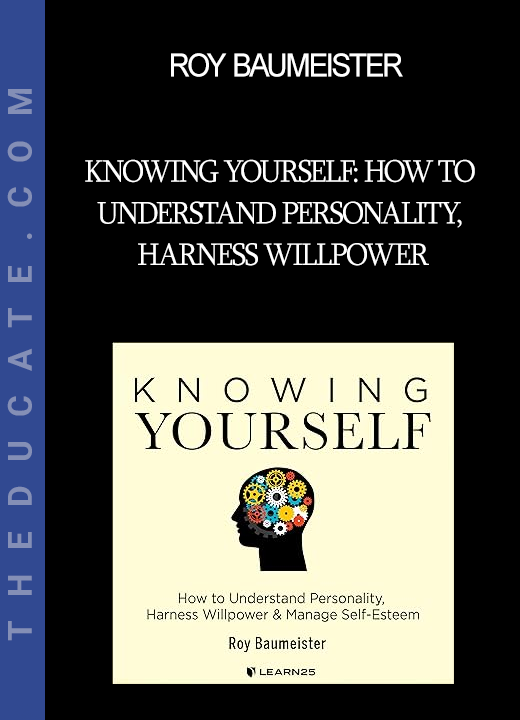 THEDUCATE.COM

ROY BAUMEISTER

KNOWING YOURSELF: HOW TO UNDERSTAND PERSONALITY, HARNESS WILLPOWER

KNOWING YOURSELF

How to Understand Personality, Harness Willpower & Manage Self-Esteem

Roy Baumeister

LEARN25